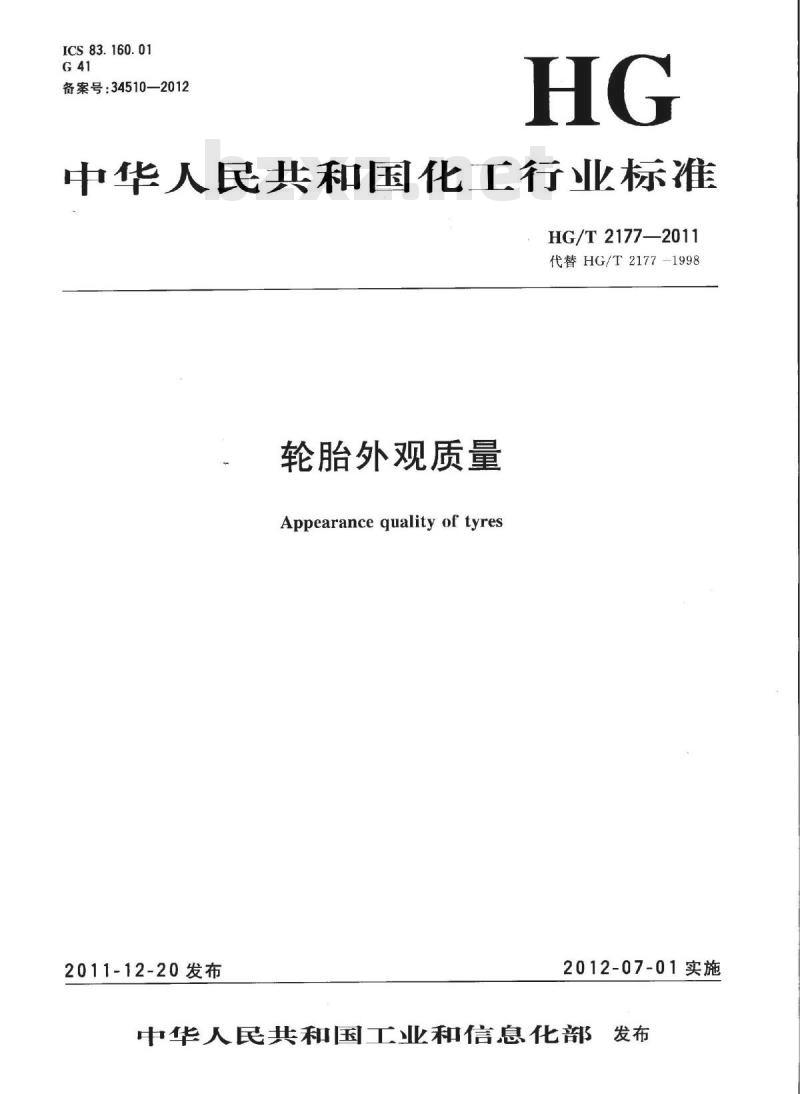 ICS 83.160.01
G 41
备案号:34510—2012

HG

中华人民共和国化工行业标准

bzxz.net

HG/T 2177—2011
代替 HG/T 2177—1998

轮胎外观质量

Appearance quality of tyres

2011-12-20 发布

2012-07-01 实施

中华人民共和国工业和信息化部 发布